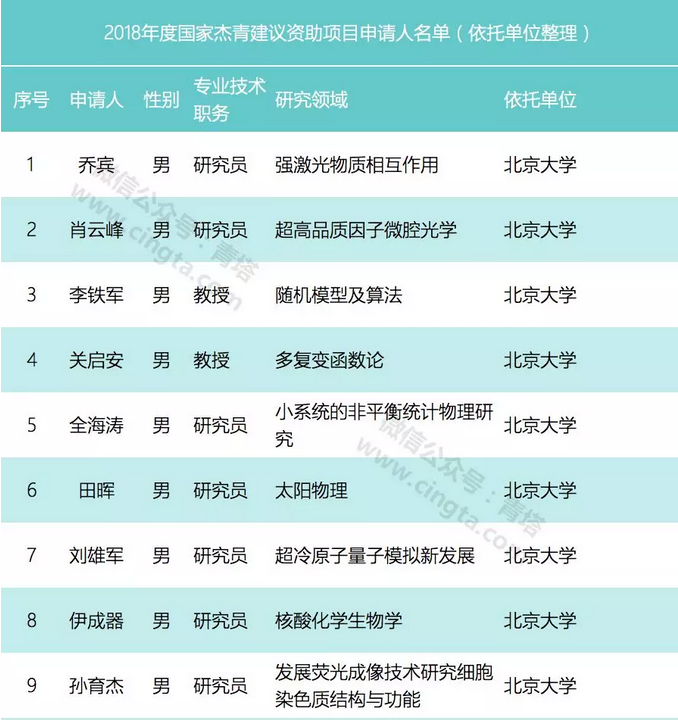 2018年度国家杰青建议资助项目申请人名单（依托单位整理）

| 序号 | 申请人 | 性别 | 专业技术职务 | 研究领域 | 依托单位 |
|---|---|---|---|---|---|
| 1 | 乔宾 | 男 | 研究员 | 强激光物质相互作用 | 北京大学 |
| 2 | 肖云峰 | 男 | 研究员 | 超高品质因子微腔光学 | 北京大学 |
| 3 | 李铁军 | 男 | 教授 | 随机模型及算法 | 北京大学 |
| 4 | 关启安 | 男 | 教授 | 多复变函数论 | 北京大学 |
| 5 | 全海涛 | 男 | 研究员 | 小系统的非平衡统计物理研究 | 北京大学 |
| 6 | 田晖 | 男 | 研究员 | 太阳物理 | 北京大学 |
| 7 | 刘雄军 | 男 | 研究员 | 超冷原子量子模拟新发展 | 北京大学 |
| 8 | 伊成器 | 男 | 研究员 | 核酸化学生物学 | 北京大学 |
| 9 | 孙育杰 | 男 | 研究员 | 发展荧光成像技术研究细胞染色质结构与功能 | 北京大学 |

微信公众号：青塔 www.cingta.com